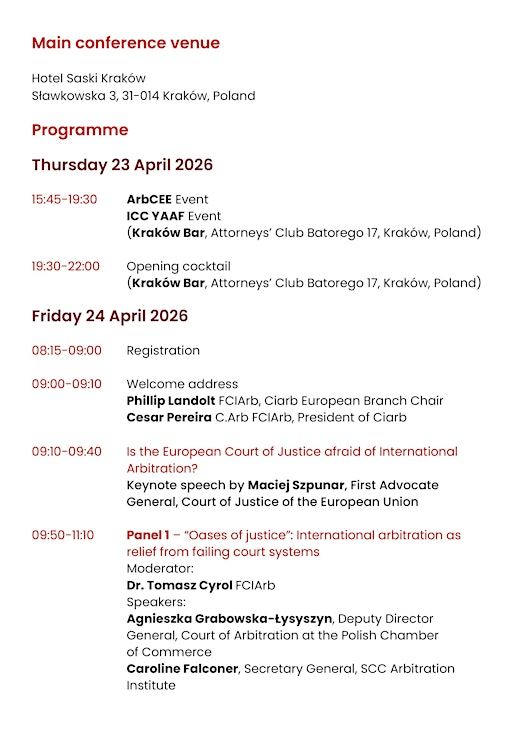 Main conference venue

Hotel Saski Kraków
Sławkowska 3, 31-014 Kraków, Poland

Programme

Thursday 23 April 2026

15:45-19:30 ArbCEE Event
ICC YAAF Event
(Kraków Bar, Attorneys' Club Batorego 17, Kraków, Poland)

19:30-22:00 Opening cocktail
(Kraków Bar, Attorneys' Club Batorego 17, Kraków, Poland)

Friday 24 April 2026

08:15-09:00 Registration

09:00-09:10 Welcome address
Phillip Landolt FCIArb, Ciarb European Branch Chair
Cesar Pereira C.Arb FCIArb, President of Ciarb

09:10-09:40 Is the European Court of Justice afraid of International Arbitration?
Keynote speech by Maciej Szpunar, First Advocate General, Court of Justice of the European Union

09:50-11:10 Panel 1 – "Oases of justice": International arbitration as relief from failing court systems
Moderator:
Dr. Tomasz Cyrol FCIArb
Speakers:
Agnieszka Grabowska-Łysyszyn, Deputy Director General, Court of Arbitration at the Polish Chamber of Commerce
Caroline Falconer, Secretary General, SCC Arbitration Institute